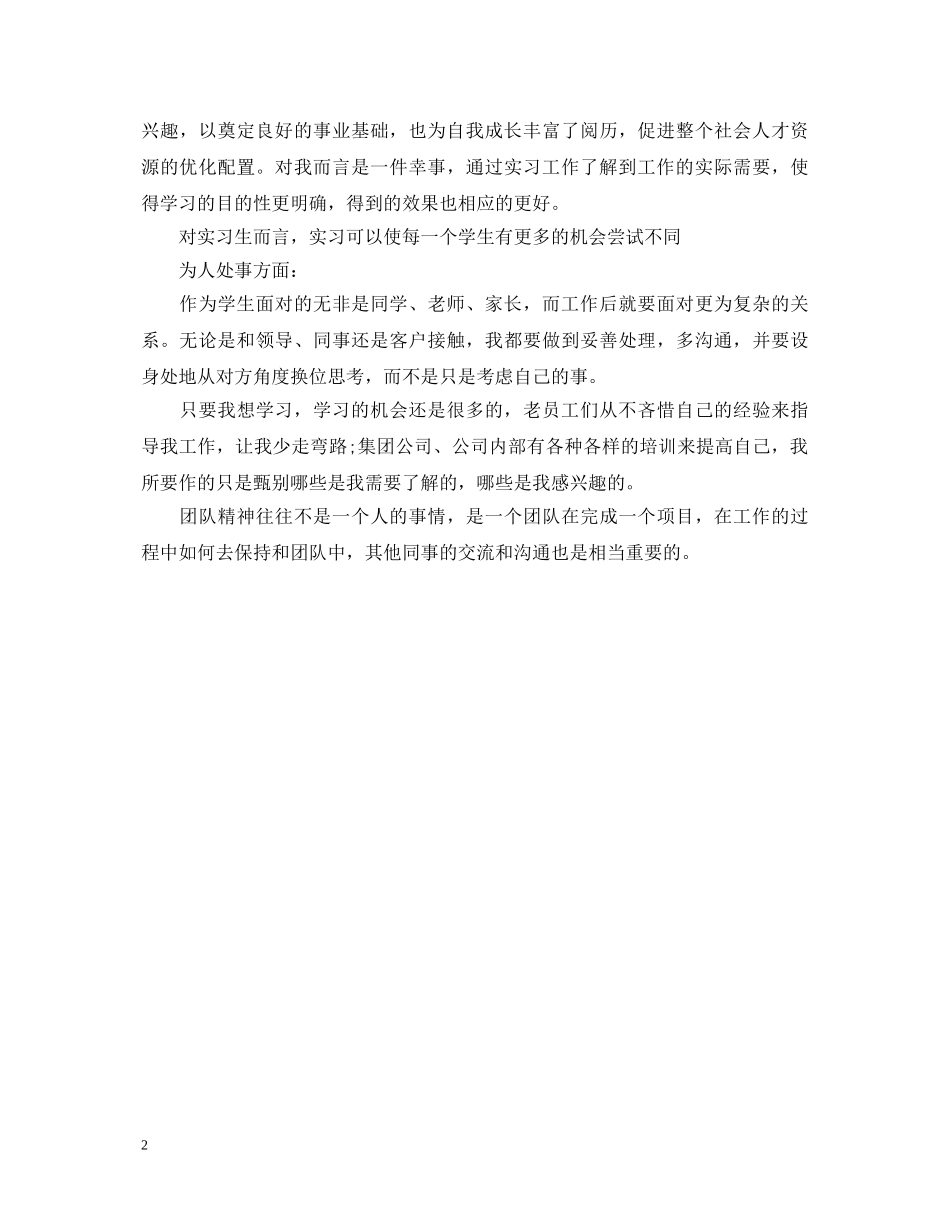 兴趣，以奠定良好的事业基础，也为自我成长丰富了阅历，促进整个社会人才资源的优化配置。对我而言是一件幸事，通过实习工作了解到工作的实际需要，使得学习的目的性更明确，得到的效果也相应的更好。

对实习生而言，实习可以使每一个学生有更多的机会尝试不同

为人处事方面：

作为学生面对的无非是同学、老师、家长，而工作后就要面对更为复杂的关系。无论是和领导、同事还是客户接触，我都要做到妥善处理，多沟通，并要设身处地从对方角度换位思考，而不是只是考虑自己的事。

只要我想学习，学习的机会还是很多的，老员工们从不吝惜自己的经验来指导我工作，让我少走弯路;集团公司、公司内部有各种各样的培训来提高自己，我所要作的只是甄别哪些是我需要了解的，哪些是我感兴趣的。

团队精神往往不是一个人的事情，是一个团队在完成一个项目，在工作的过程中如何去保持和团队中，其他同事的交流和沟通也是相当重要的。

2